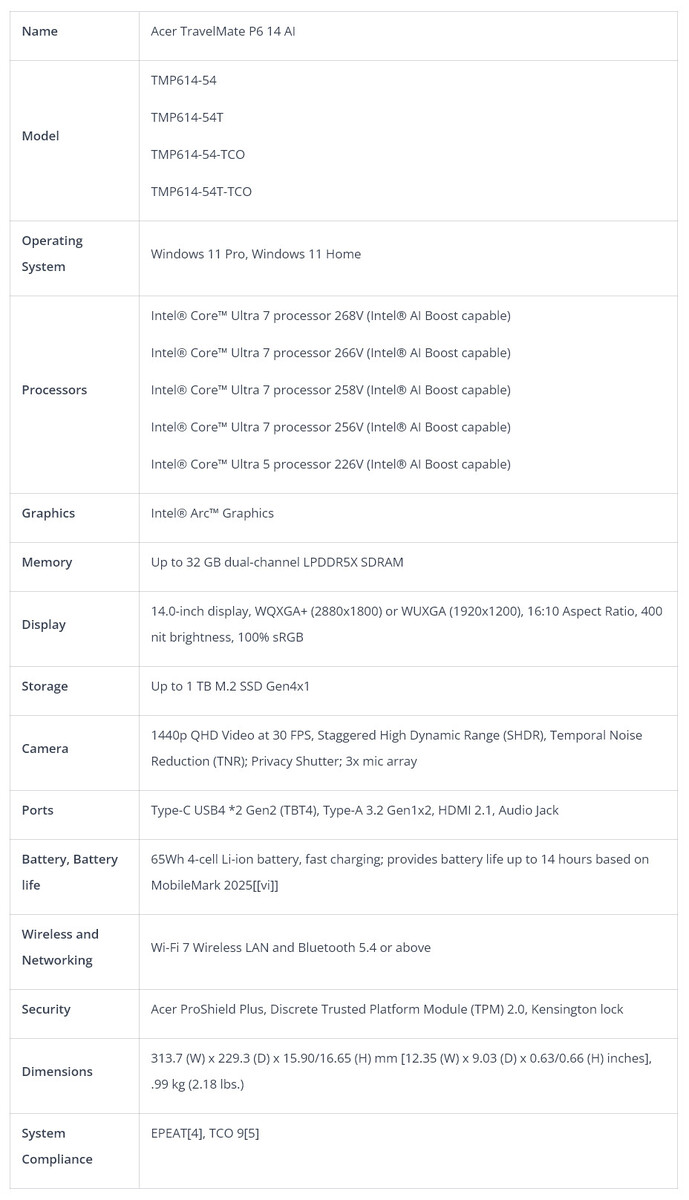 | Name | Acer TravelMate P6 14 AI |
|---|---|
| Model | TMP614-54<br>TMP614-54T<br>TMP614-54-TCO<br>TMP614-54T-TCO |
| Operating System | Windows 11 Pro, Windows 11 Home |
| Processors | Intel® Core™ Ultra 7 processor 268V (Intel® AI Boost capable)<br>Intel® Core™ Ultra 7 processor 266V (Intel® AI Boost capable)<br>Intel® Core™ Ultra 7 processor 258V (Intel® AI Boost capable)<br>Intel® Core™ Ultra 7 processor 256V (Intel® AI Boost capable)<br>Intel® Core™ Ultra 5 processor 226V (Intel® AI Boost capable) |
| Graphics | Intel® Arc™ Graphics |
| Memory | Up to 32 GB dual-channel LPDDR5X SDRAM |
| Display | 14.0-inch display, WQXGA+ (2880x1800) or WUXGA (1920x1200), 16:10 Aspect Ratio, 400 nit brightness, 100% sRGB |
| Storage | Up to 1 TB M.2 SSD Gen4x1 |
| Camera | 1440p QHD Video at 30 FPS, Staggered High Dynamic Range (SHDR), Temporal Noise Reduction (TNR); Privacy Shutter; 3x mic array |
| Ports | Type-C USB4 *2 Gen2 (TBT4), Type-A 3.2 Gen1x2, HDMI 2.1, Audio Jack |
| Battery, Battery life | 65Wh 4-cell Li-ion battery, fast charging; provides battery life up to 14 hours based on MobileMark 2025[[vi]] |
| Wireless and Networking | Wi-Fi 7 Wireless LAN and Bluetooth 5.4 or above |
| Security | Acer ProShield Plus, Discrete Trusted Platform Module (TPM) 2.0, Kensington lock |
| Dimensions | 313.7 (W) x 229.3 (D) x 15.90/16.65 (H) mm [12.35 (W) x 9.03 (D) x 0.63/0.66 (H) inches], .99 kg (2.18 lbs.) |
| System Compliance | EPEAT[4], TCO 9[5] |